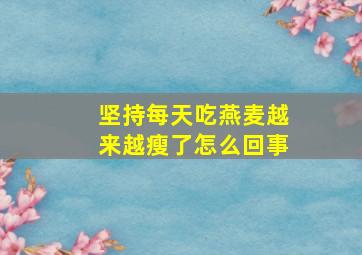 坚持每天吃燕麦越来越瘦了怎么回事